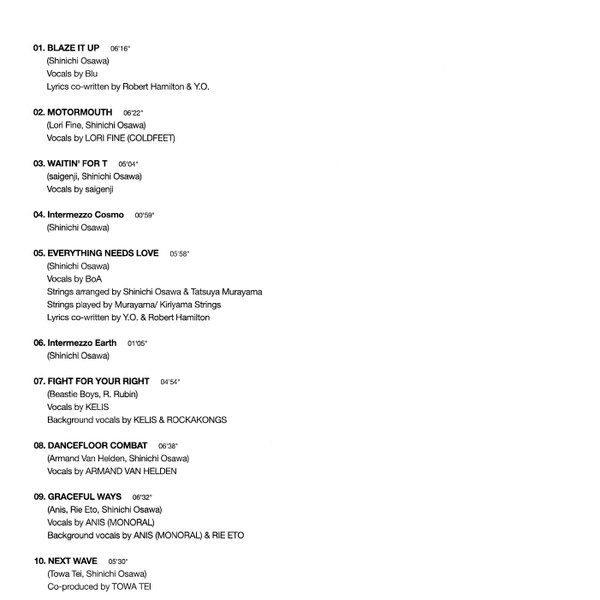 01. BLAZE IT UP 06'16"
(Shinichi Osawa)
Vocals by Blu
Lyrics co-written by Robert Hamilton & Y.O.

02. MOTORMOUTH 06'22"
(Lori Fine, Shinichi Osawa)
Vocals by LORI FINE (COLDFEET)

03. WAITIN' FOR T 05'04"
(saigenji, Shinichi Osawa)
Vocals by saigenji

04. Intermezzo Cosmo 00'59"
(Shinichi Osawa)

05. EVERYTHING NEEDS LOVE 05'58"
(Shinichi Osawa)
Vocals by BoA
Strings arranged by Shinichi Osawa & Tatsuya Murayama
Strings played by Murayama/ Kiriyama Strings
Lyrics co-written by Y.O. & Robert Hamilton

06. Intermezzo Earth 01'05"
(Shinichi Osawa)

07. FIGHT FOR YOUR RIGHT 04'54"
(Beastie Boys, R. Rubin)
Vocals by KELIS
Background vocals by KELIS & ROCKAKONGS

08. DANCEFLOOR COMBAT 06'38"
(Armand Van Helden, Shinichi Osawa)
Vocals by ARMAND VAN HELDEN

09. GRACEFUL WAYS 06'32"
(Anis, Rie Eto, Shinichi Osawa)
Vocals by ANIS (MONORAL)
Background vocals by ANIS (MONORAL) & RIE ETO

10. NEXT WAVE 05'30"
(Towa Tei, Shinichi Osawa)
Co-produced by TOWA TEI